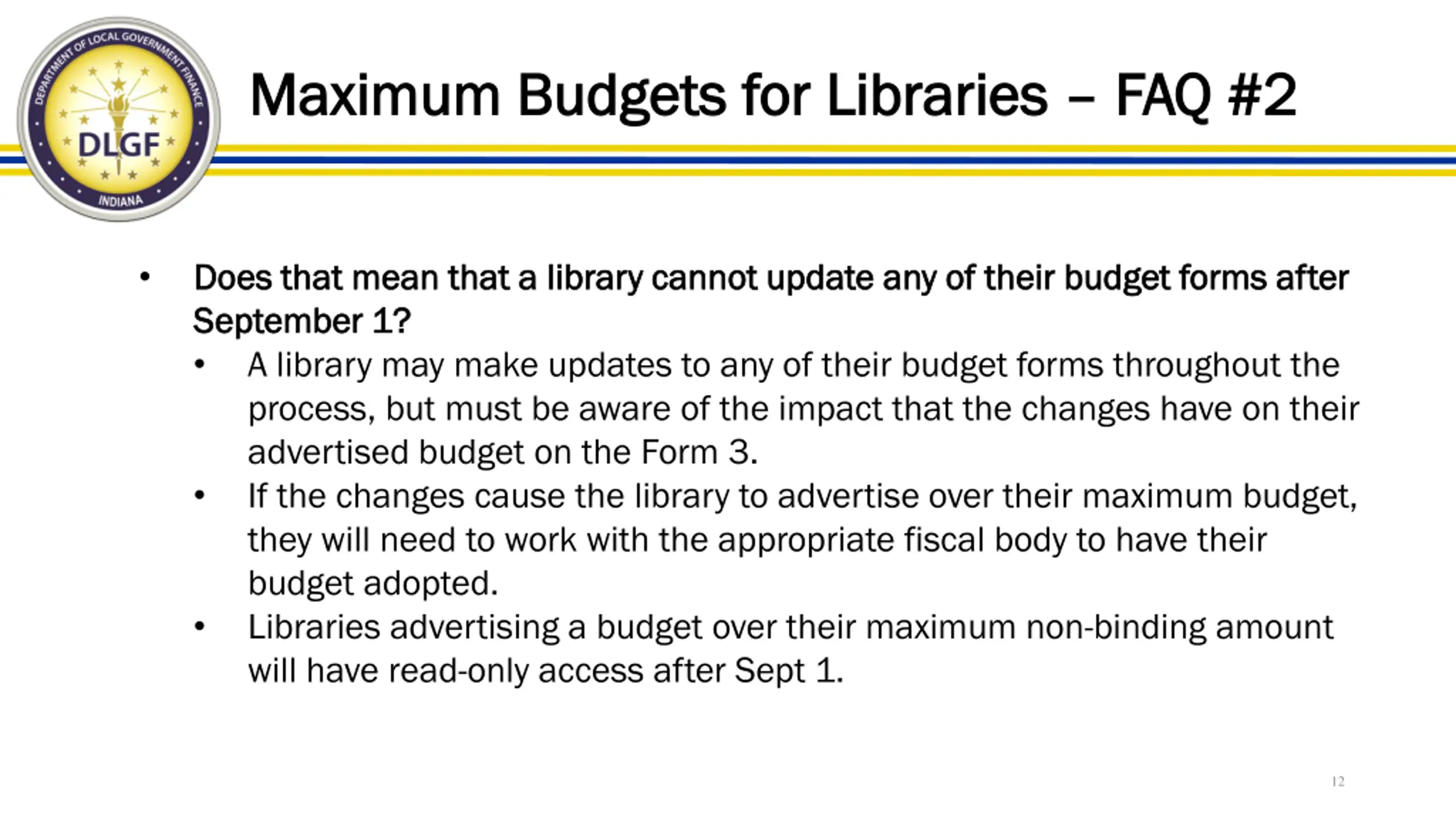 DEPARTMENT OF LOCAL GOVERNMENT FINANCE
DLGF
INDIANA

Maximum Budgets for Libraries – FAQ #2

• Does that mean that a library cannot update any of their budget forms after September 1?
• A library may make updates to any of their budget forms throughout the process, but must be aware of the impact that the changes have on their advertised budget on the Form 3.
• If the changes cause the library to advertise over their maximum budget, they will need to work with the appropriate fiscal body to have their budget adopted.
• Libraries advertising a budget over their maximum non-binding amount will have read-only access after Sept 1.

12